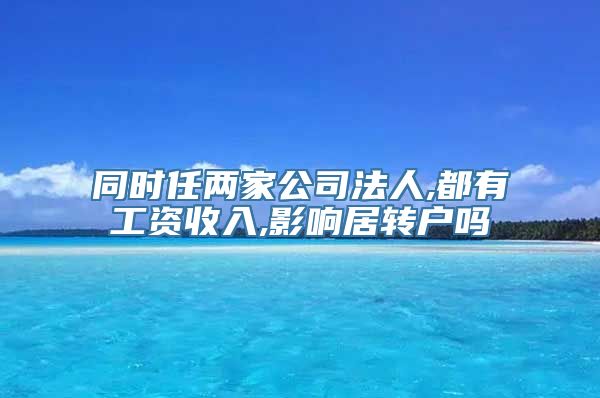 同时任两家公司法人,都有工资收入,影响居转户吗